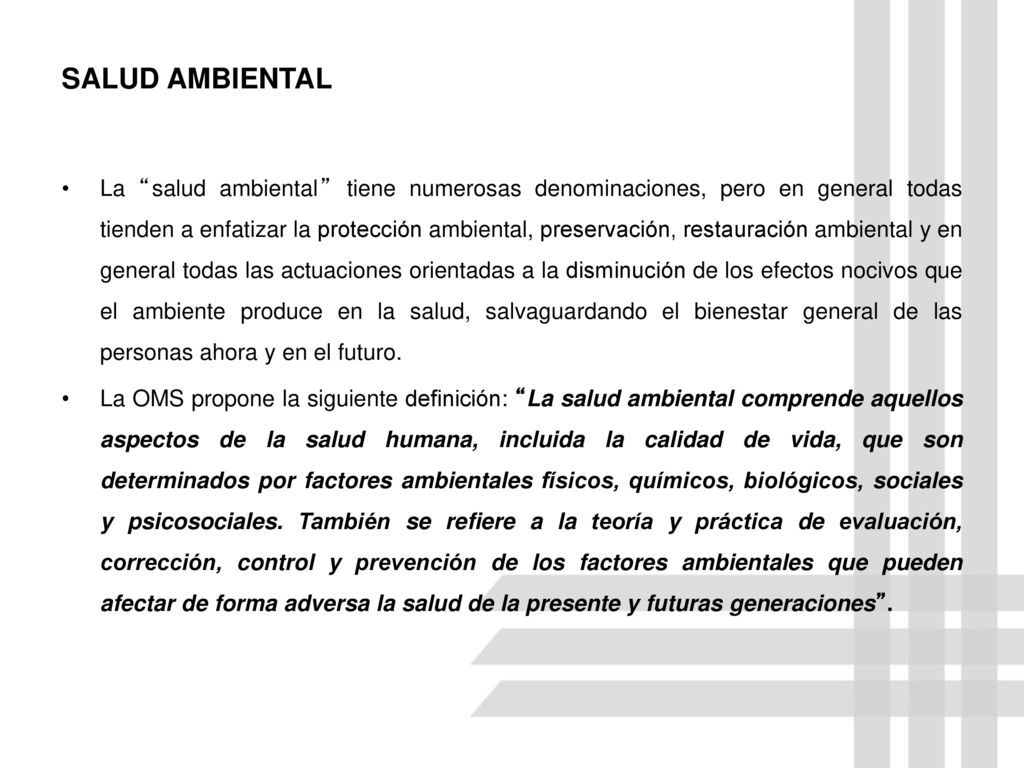 SALUD AMBIENTAL

• La “salud ambiental” tiene numerosas denominaciones, pero en general todas tienden a enfatizar la protección ambiental, preservación, restauración ambiental y en general todas las actuaciones orientadas a la disminución de los efectos nocivos que el ambiente produce en la salud, salvaguardando el bienestar general de las personas ahora y en el futuro.

• La OMS propone la siguiente definición: “La salud ambiental comprende aquellos aspectos de la salud humana, incluida la calidad de vida, que son determinados por factores ambientales físicos, químicos, biológicos, sociales y psicosociales. También se refiere a la teoría y práctica de evaluación, corrección, control y prevención de los factores ambientales que pueden afectar de forma adversa la salud de la presente y futuras generaciones”.